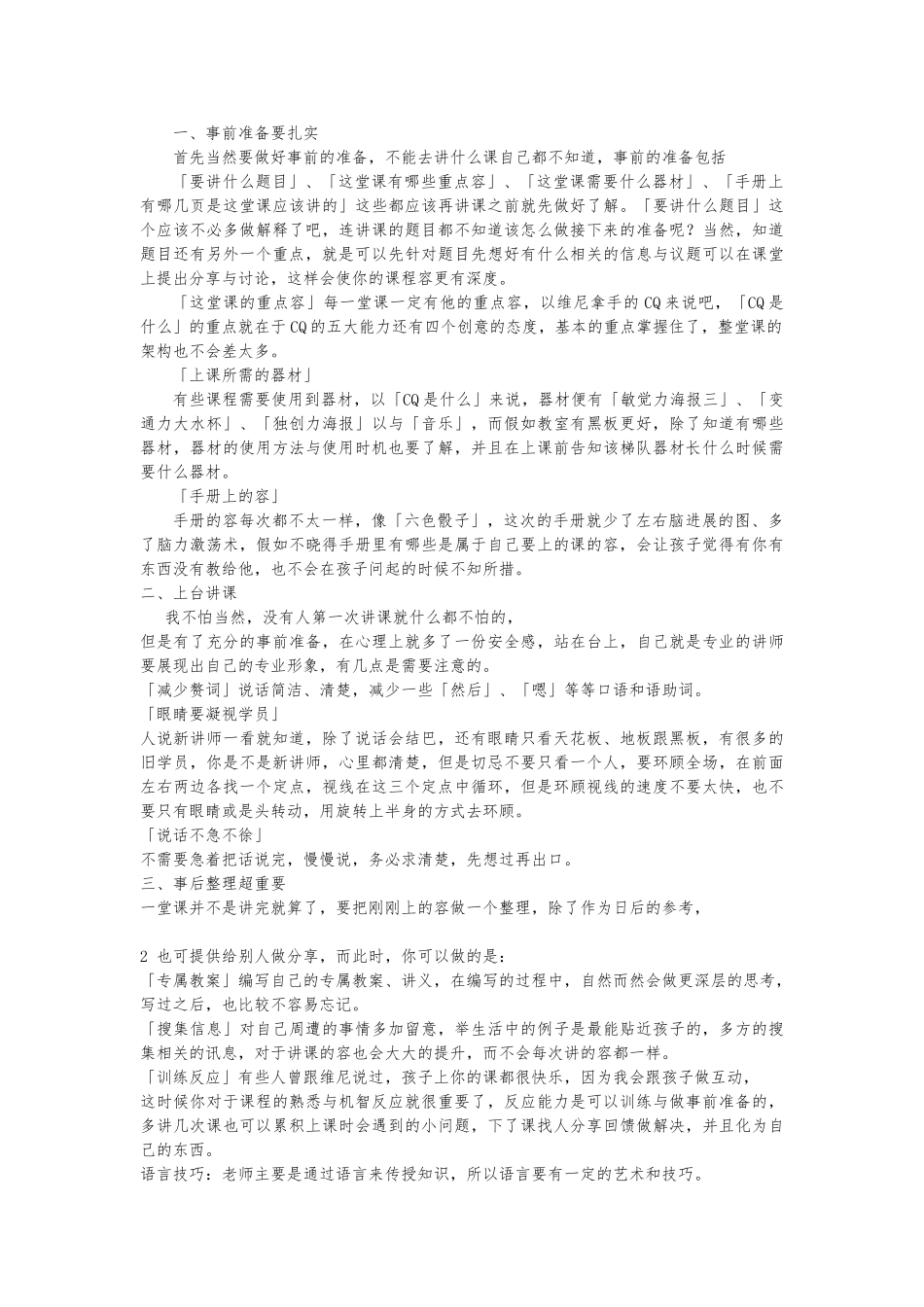 一、事前准备要扎实

首先当然要做好事前的准备，不能去讲什么课自己都不知道，事前的准备包括

「要讲什么题目」、「这堂课有哪些重点容」、「这堂课需要什么器材」、「手册上有哪几页是这堂课应该讲的」这些都应该再讲课之前就先做好了解。「要讲什么题目」这个应该不必多做解释了吧，连讲课的题目都不知道该怎么做接下来的准备呢？当然，知道题目还有另外一个重点，就是可以先针对题目先想好有什么相关的信息与议题可以在课堂上提出分享与讨论，这样会使你的课程容更有深度。

「这堂课的重点容」每一堂课一定有他的重点容，以维尼拿手的CQ来说吧，「CQ是什么」的重点就在于CQ的五大能力还有四个创意的态度，基本的重点掌握住了，整堂课的架构也不会差太多。

「上课所需的器材」

有些课程需要使用到器材，以「CQ是什么」来说，器材便有「敏觉力海报三」、「变通力大水杯」、「独创力海报」以与「音乐」，而假如教室有黑板更好，除了知道有哪些器材，器材的使用方法与使用时机也要了解，并且在上课前告知该梯队器材长什么时候需要什么器材。

「手册上的容」

手册的容每次都不太一样，像「六色骰子」，这次的手册就少了左右脑进展的图、多了脑力激荡术，假如不晓得手册里有哪些是属于自己要上的课的容，会让孩子觉得有你有东西没有教给他，也不会在孩子问起的时候不知所措。

二、上台讲课

我不怕当然，没有人第一次讲课就什么都不怕的，
但是有了充分的事前准备，在心理上就多了一份安全感，站在台上，自己就是专业的讲师要展现出自己的专业形象，有几点是需要注意的。

「减少赘词」说话简洁、清楚，减少一些「然后」、「嗯」等等口语和语助词。

「眼睛要凝视学员」

人说新讲师一看就知道，除了说话会结巴，还有眼睛只看天花板、地板跟黑板，有很多的旧学员，你是不是新讲师，心里都清楚，但是切忌不要只看一个人，要环顾全场，在前面左右两边各找一个定点，视线在这三个定点中循环，但是环顾视线的速度不要太快，也不要只有眼睛或是头转动，用旋转上半身的方式去环顾。

「说话不急不徐」

不需要急着把话说完，慢慢说，务必求清楚，先想过再出口。

三、事后整理超重要

一堂课并不是讲完就算了，要把刚刚上的容做一个整理，除了作为日后的参考，

2 也可提供给别人做分享，而此时，你可以做的是：

「专属教案」编写自己的专属教案、讲义，在编写的过程中，自然而然会做更深层的思考，写过之后，也比较不容易忘记。

「搜集信息」对自己周遭的事情多加留意，举生活中的例子是最能贴近孩子的，多方的搜集相关的讯息，对于讲课的容也会大大的提升，而不会每次讲的容都一样。

「训练反应」有些人曾跟维尼说过，孩子上你的课都很快乐，因为我会跟孩子做互动，
这时候你对于课程的熟悉与机智反应就很重要了，反应能力是可以训练与做事前准备的，多讲几次课也可以累积上课时会遇到的小问题，下了课找人分享回馈做解决，并且化为自己的东西。

语言技巧：老师主要是通过语言来传授知识，所以语言要有一定的艺术和技巧。